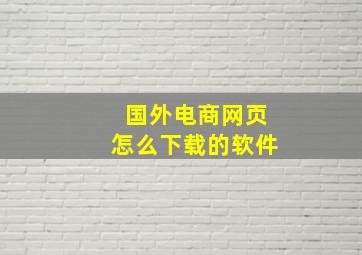 国外电商网页
怎么下载的软件